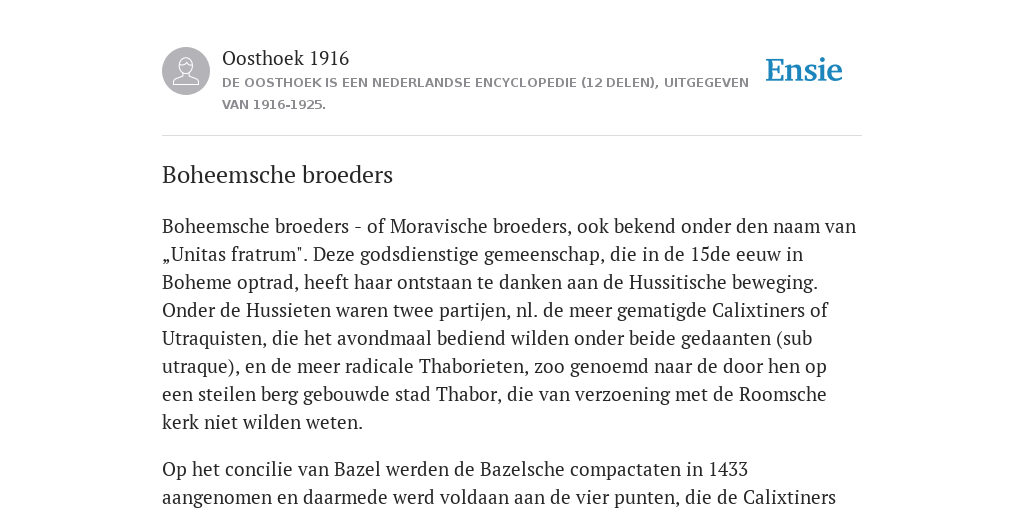 Oosthoek 1916
DE OOSTHOEK IS EEN NEDERLANDSE ENCYCLOPEDIE (12 DELEN), UITGEGEVEN VAN 1916-1925.

Ensie

Boheemsche broeders

Boheemsche broeders - of Moravische broeders, ook bekend onder den naam van „Unitas fratrum". Deze godsdienstige gemeenschap, die in de 15de eeuw in Boheme optrad, heeft haar ontstaan te danken aan de Hussitische beweging. Onder de Hussieten waren twee partijen, nl. de meer gematigde Calixtiners of Utraquisten, die het avondmaal bediend wilden onder beide gedaanten (sub utraque), en de meer radicale Thaborieten, zoo genoemd naar de door hen op een steilen berg gebouwde stad Thabor, die van verzoening met de Roomsche kerk niet wilden weten.

Op het concilie van Bazel werden de Bazelsche compactaten in 1433 aangenomen en daarmede werd voldaan aan de vier punten, die de Calixtiners